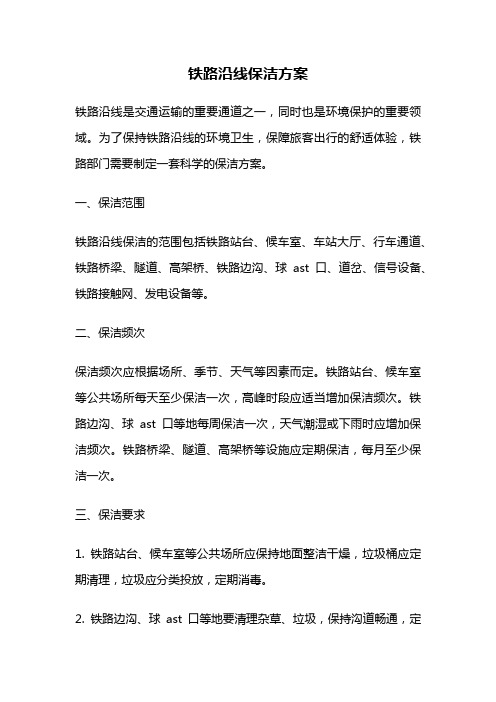 铁路沿线保洁方案

铁路沿线是交通运输的重要通道之一，同时也是环境保护的重要领域。为了保持铁路沿线的环境卫生，保障旅客出行的舒适体验，铁路部门需要制定一套科学的保洁方案。

一、保洁范围

铁路沿线保洁的范围包括铁路站台、候车室、车站大厅、行车通道、铁路桥梁、隧道、高架桥、铁路边沟、球 ast 口、道岔、信号设备、铁路接触网、发电设备等。

二、保洁频次

保洁频次应根据场所、季节、天气等因素而定。铁路站台、候车室等公共场所每天至少保洁一次，高峰时段应适当增加保洁频次。铁路边沟、球 ast 口等地每周保洁一次，天气潮湿或下雨时应增加保洁频次。铁路桥梁、隧道、高架桥等设施应定期保洁，每月至少保洁一次。

三、保洁要求

1. 铁路站台、候车室等公共场所应保持地面整洁干燥，垃圾桶应定期清理，垃圾应分类投放，定期消毒。

2. 铁路边沟、球 ast 口等地要清理杂草、垃圾，保持沟道畅通，定